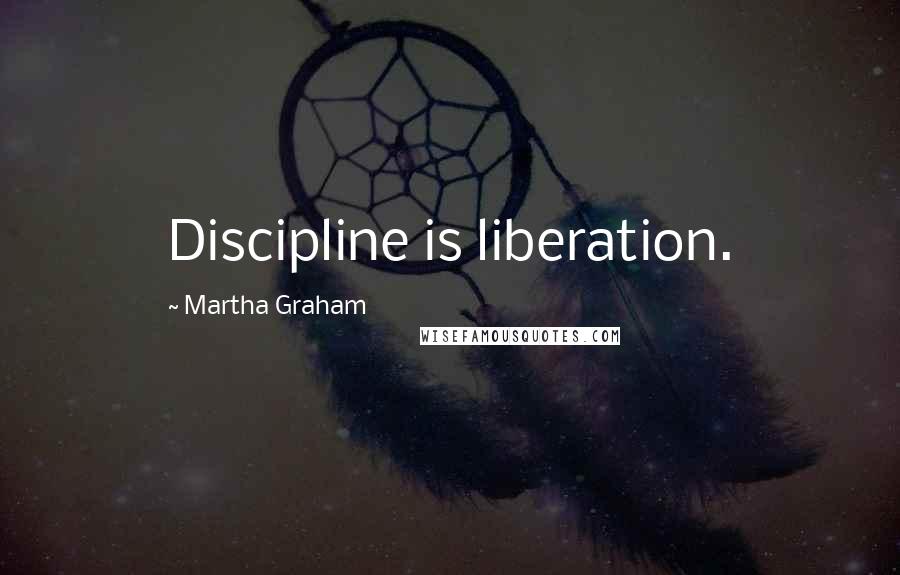 Discipline is liberation.

~ Martha Graham

WISEFAMOUSQUOTES.COM